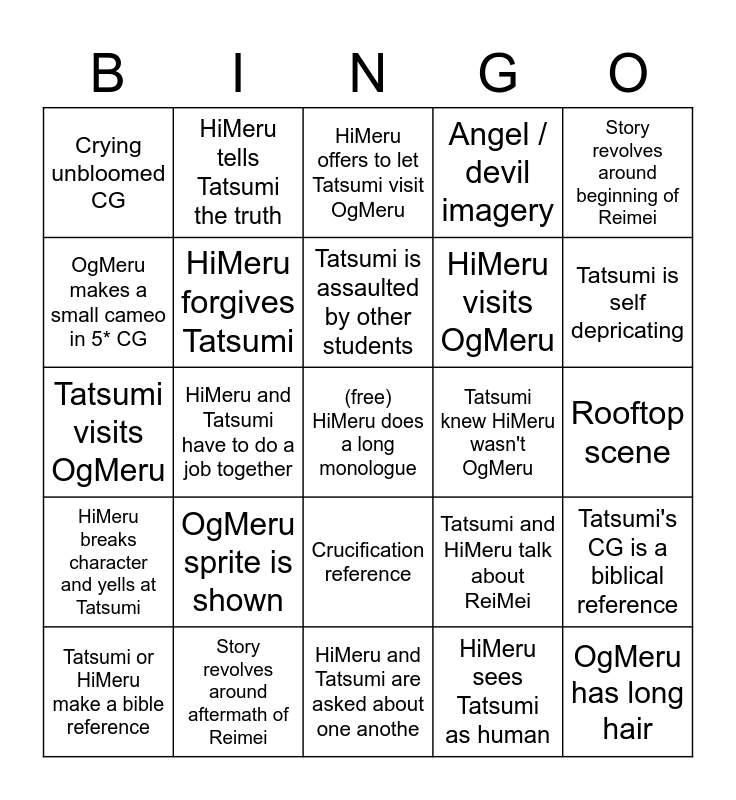 | B | I | N | G | O |
|---|---|---|---|---|
| Crying unbloomed CG | HiMeru tells Tatsumi the truth | HiMeru offers to let Tatsumi visit OgMeru | Angel / devil imagery | Story revolves around beginning of Reimei |
| OgMeru makes a small cameo in 5* CG | HiMeru forgives Tatsumi | Tatsumi is assaulted by other students | HiMeru visits OgMeru | Tatsumi is self depricating |
| Tatsumi visits OgMeru | HiMeru and Tatsumi have to do a job together | (free) HiMeru does a long monologue | Tatsumi knew HiMeru wasn't OgMeru | Rooftop scene |
| HiMeru breaks character and yells at Tatsumi | OgMeru sprite is shown | Crucification reference | Tatsumi and HiMeru talk about ReiMei | Tatsumi's CG is a biblical reference |
| Tatsumi or HiMeru make a bible reference | Story revolves around aftermath of Reimei | HiMeru and Tatsumi are asked about one anothe | HiMeru sees Tatsumi as human | OgMeru has long hair |